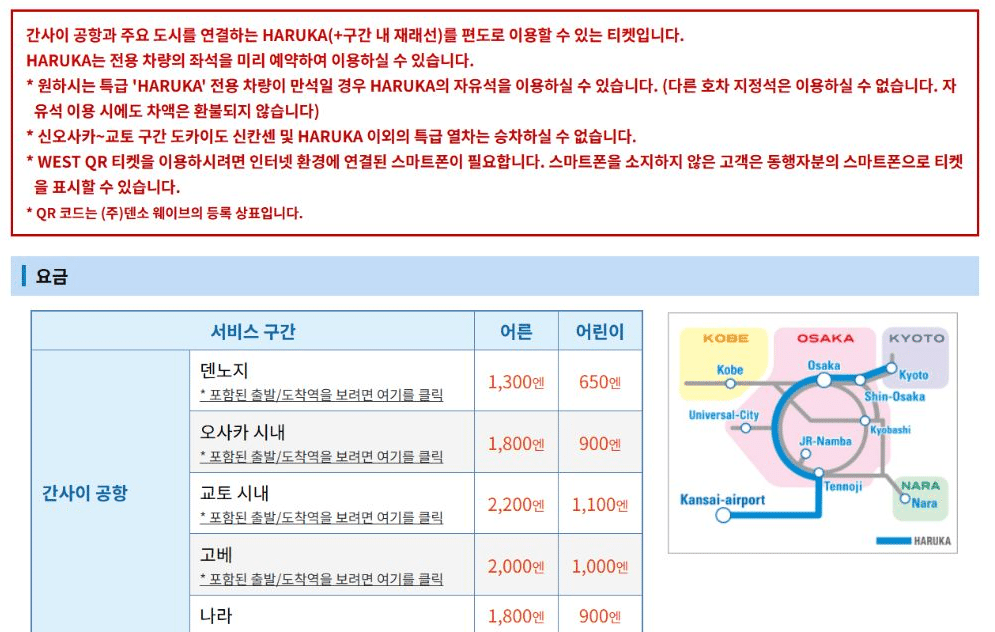 간사이 공항과 주요 도시를 연결하는 HARUKA(+구간 내 재래선)를 편도로 이용할 수 있는 티켓입니다.
HARUKA는 전용 차량의 좌석을 미리 예약하여 이용하실 수 있습니다.
* 원하시는 특급 'HARUKA' 전용 차량이 만석일 경우 HARUKA의 자유석을 이용하실 수 있습니다. (다른 호차 지정석은 이용하실 수 없습니다. 자유석 이용 시에도 차액은 환불되지 않습니다)
* 신오사카~교토 구간 도카이도 신칸센 및 HARUKA 이외의 특급 열차는 승차하실 수 없습니다.
* WEST QR 티켓을 이용하시려면 인터넷 환경에 연결된 스마트폰이 필요합니다. 스마트폰을 소지하지 않은 고객은 동행자분의 스마트폰으로 티켓을 표시할 수 있습니다.
* QR 코드는 (주)덴소 웨이브의 등록 상표입니다.

요금

| 서비스 구간 | | 어른 | 어린이 |
|---|---|---|---|
| 간사이 공항 | 덴노지 * 포함된 출발/도착역을 보려면 여기를 클릭 | 1,300엔 | 650엔 |
| | 오사카 시내 * 포함된 출발/도착역을 보려면 여기를 클릭 | 1,800엔 | 900엔 |
| | 교토 시내 * 포함된 출발/도착역을 보려면 여기를 클릭 | 2,200엔 | 1,100엔 |
| | 고베 * 포함된 출발/도착역을 보려면 여기를 클릭 | 2,000엔 | 1,000엔 |
| | 나라 | 1,800엔 | 900엔 |

KOBE
OSAKA
KYOTO
Kobe
Osaka
Kyoto
Shin-Osaka
Universal-City
Kyobashi
JR-Namba
Tennoji
NARA
Nara
Kansai-airport
HARUKA